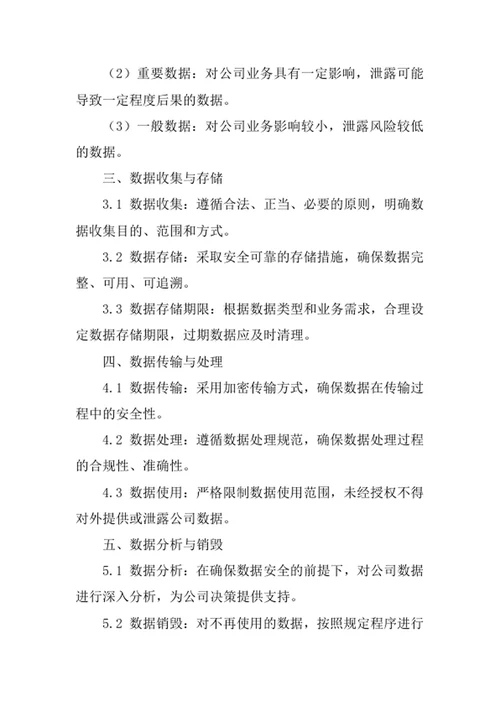 （2）重要数据：对公司业务具有一定影响，泄露可能导致一定程度后果的数据。

（3）一般数据：对公司业务影响较小，泄露风险较低的数据。

三、数据收集与存储

3.1 数据收集：遵循合法、正当、必要的原则，明确数据收集目的、范围和方式。

3.2 数据存储：采取安全可靠的存储措施，确保数据完整、可用、可追溯。

3.3 数据存储期限：根据数据类型和业务需求，合理设定数据存储期限，过期数据应及时清理。

四、数据传输与处理

4.1 数据传输：采用加密传输方式，确保数据在传输过程中的安全性。

4.2 数据处理：遵循数据处理规范，确保数据处理过程的合规性、准确性。

4.3 数据使用：严格限制数据使用范围，未经授权不得对外提供或泄露公司数据。

五、数据分析与销毁

5.1 数据分析：在确保数据安全的前提下，对公司数据进行深入分析，为公司决策提供支持。

5.2 数据销毁：对不再使用的数据，按照规定程序进行